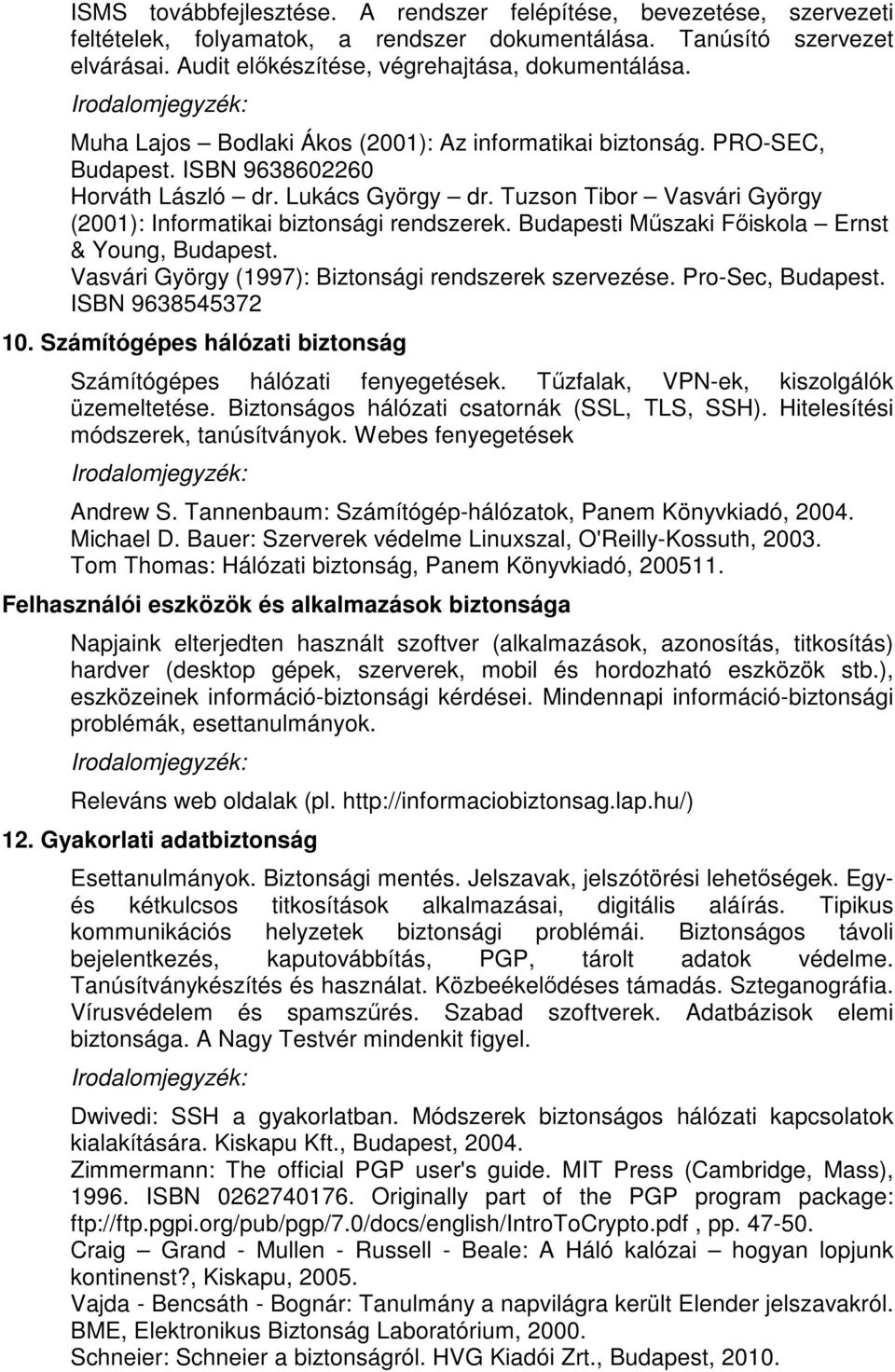 ISMS továbbfejlesztése. A rendszer felépítése, bevezetése, szervezeti feltételek, folyamatok, a rendszer dokumentálása. Tanúsító szervezet elvárásai. Audit előkészítése, végrehajtása, dokumentálása.

Irodalomjegyzék:

Muha Lajos – Bodlaki Ákos (2001): Az informatikai biztonság. PRO-SEC, Budapest. ISBN 9638602260
Horváth László – dr. Lukács György – dr. Tuzson Tibor – Vasvári György (2001): Informatikai biztonsági rendszerek. Budapesti Műszaki Főiskola – Ernst & Young, Budapest.
Vasvári György (1997): Biztonsági rendszerek szervezése. Pro-Sec, Budapest. ISBN 9638545372

10. Számítógépes hálózati biztonság

Számítógépes hálózati fenyegetések. Tűzfalak, VPN-ek, kiszolgálók üzemeltetése. Biztonságos hálózati csatornák (SSL, TLS, SSH). Hitelesítési módszerek, tanúsítványok. Webes fenyegetések

Irodalomjegyzék:

Andrew S. Tannenbaum: Számítógép-hálózatok, Panem Könyvkiadó, 2004.
Michael D. Bauer: Szerverek védelme Linuxszal, O'Reilly-Kossuth, 2003.
Tom Thomas: Hálózati biztonság, Panem Könyvkiadó, 200511.

Felhasználói eszközök és alkalmazások biztonsága

Napjaink elterjedten használt szoftver (alkalmazások, azonosítás, titkosítás) hardver (desktop gépek, szerverek, mobil és hordozható eszközök stb.), eszközeinek információ-biztonsági kérdései. Mindennapi információ-biztonsági problémák, esettanulmányok.

Irodalomjegyzék:

Releváns web oldalak (pl. http://informaciobiztonsag.lap.hu/)

12. Gyakorlati adatbiztonság

Esettanulmányok. Biztonsági mentés. Jelszavak, jelszótörési lehetőségek. Egy- és kétkulcsos titkosítások alkalmazásai, digitális aláírás. Tipikus kommunikációs helyzetek biztonsági problémái. Biztonságos távoli bejelentkezés, kaputovábbítás, PGP, tárolt adatok védelme. Tanúsítványkészítés és használat. Közbeékelődéses támadás. Szteganográfia. Vírusvédelem és spamszűrés. Szabad szoftverek. Adatbázisok elemi biztonsága. A Nagy Testvér mindenkit figyel.

Irodalomjegyzék:

Dwivedi: SSH a gyakorlatban. Módszerek biztonságos hálózati kapcsolatok kialakítására. Kiskapu Kft., Budapest, 2004.
Zimmermann: The official PGP user's guide. MIT Press (Cambridge, Mass), 1996. ISBN 0262740176. Originally part of the PGP program package: ftp://ftp.pgpi.org/pub/pgp/7.0/docs/english/IntroToCrypto.pdf , pp. 47-50.
Craig – Grand - Mullen - Russell - Beale: A Háló kalózai – hogyan lopjunk kontinenst?, Kiskapu, 2005.
Vajda - Bencsáth - Bognár: Tanulmány a napvilágra került Elender jelszavakról. BME, Elektronikus Biztonság Laboratórium, 2000.
Schneier: Schneier a biztonságról. HVG Kiadói Zrt., Budapest, 2010.